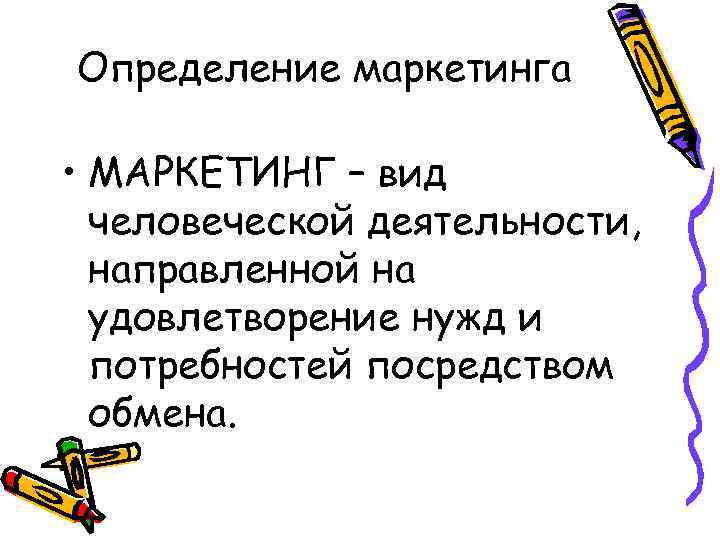 Определение маркетинга

• МАРКЕТИНГ – вид человеческой деятельности, направленной на удовлетворение нужд и потребностей посредством обмена.